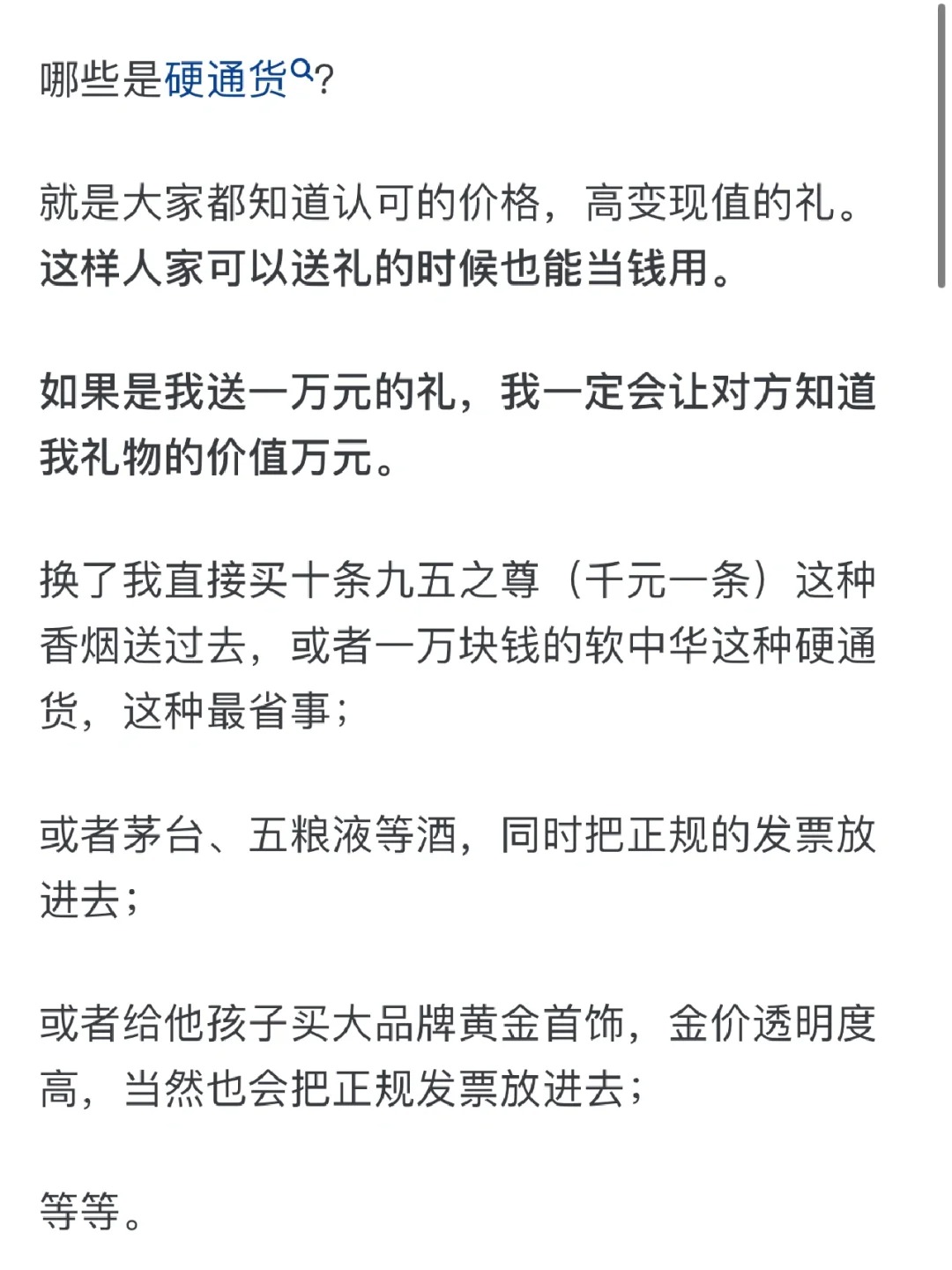 哪些是硬通货?

就是大家都知道认可的价格，高变现值的礼。这样人家可以送礼的时候也能当钱用。

如果是我送一万元的礼，我一定会让对方知道我礼物的价值万元。

换了我直接买十条九五之尊（千元一条）这种香烟送过去，或者一万块钱的软中华这种硬通货，这种最省事；

或者茅台、五粮液等酒，同时把正规的发票放进去；

或者给他孩子买大品牌黄金首饰，金价透明度高，当然也会把正规发票放进去；

等等。